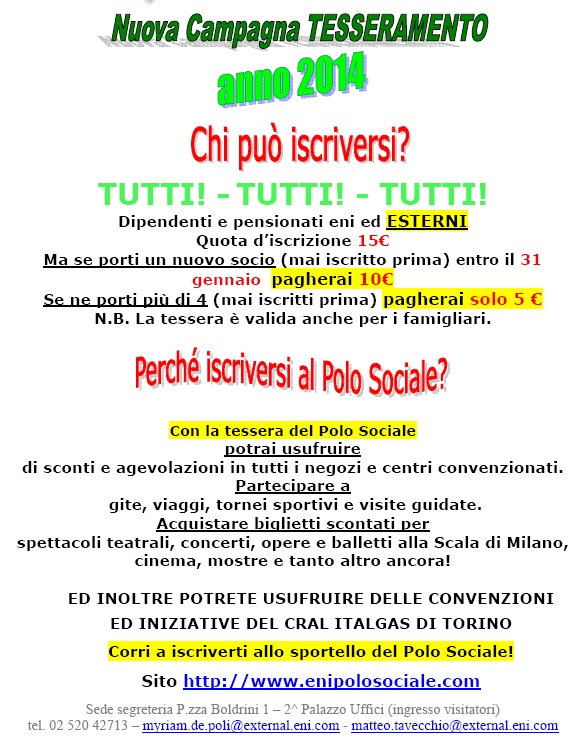 Nuova Campagna TESSERAMENTO

anno 2014

Chi può iscriversi?

TUTTI! - TUTTI! - TUTTI!

Dipendenti e pensionati eni ed ESTERNI
Quota d'iscrizione 15€
Ma se porti un nuovo socio (mai iscritto prima) entro il 31 gennaio pagherai 10€
Se ne porti più di 4 (mai iscritti prima) pagherai solo 5 €
N.B. La tessera è valida anche per i famigliari.

Perché iscriversi al Polo Sociale?

Con la tessera del Polo Sociale
potrai usufruire
di sconti e agevolazioni in tutti i negozi e centri convenzionati.
Partecipare a
gite, viaggi, tornei sportivi e visite guidate.
Acquistare biglietti scontati per
spettacoli teatrali, concerti, opere e balletti alla Scala di Milano, cinema, mostre e tanto altro ancora!

ED INOLTRE POTRETE USUFRUIRE DELLE CONVENZIONI ED INIZIATIVE DEL CRAL ITALGAS DI TORINO

Corri a iscriverti allo sportello del Polo Sociale!

Sito http://www.enipolosociale.com

Sede segreteria P.zza Boldrini 1 – 2^ Palazzo Uffici (ingresso visitatori)
tel. 02 520 42713 – myriam.de.poli@external.eni.com - matteo.tavecchio@external.eni.com